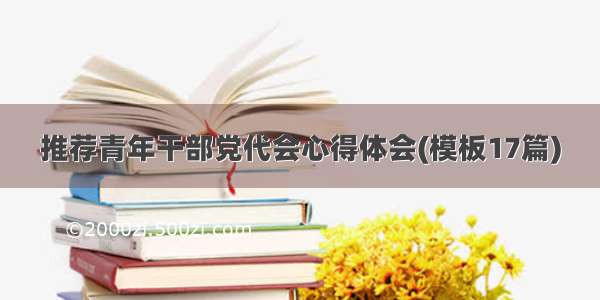 推荐青年干部党代会心得体会(模板17篇)

©2000zi.500zi.com